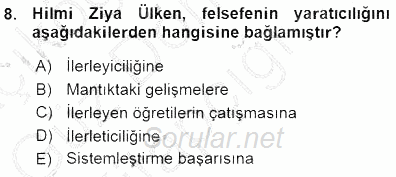 8. Hilmi Ziya Ülken, felsefenin yaratıcılığını aşağıdakilerden hangisine bağlamıştır?

A) İlerleyiciliğine
B) Mantıktaki gelişmelere
C) İlerleyen öğretilerin çatışmasına
D) İlerleticiliğine
E) Sistemleştirme başarısına

Sorular.net